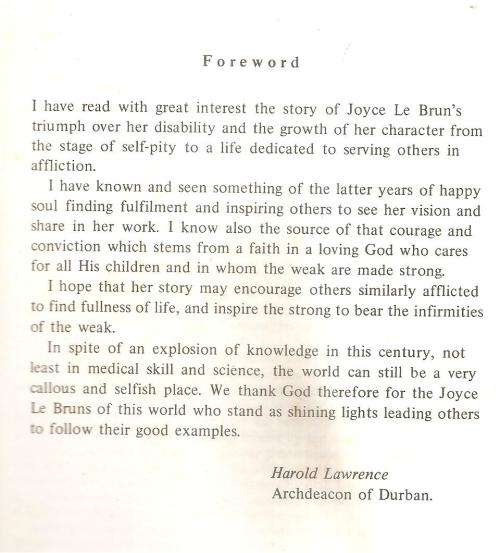 Foreword

I have read with great interest the story of Joyce Le Brun's triumph over her disability and the growth of her character from the stage of self-pity to a life dedicated to serving others in affliction.

I have known and seen something of the latter years of happy soul finding fulfilment and inspiring others to see her vision and share in her work. I know also the source of that courage and conviction which stems from a faith in a loving God who cares for all His children and in whom the weak are made strong.

I hope that her story may encourage others similarly afflicted to find fullness of life, and inspire the strong to bear the infirmities of the weak.

In spite of an explosion of knowledge in this century, not least in medical skill and science, the world can still be a very callous and selfish place. We thank God therefore for the Joyce Le Bruns of this world who stand as shining lights leading others to follow their good examples.

Harold Lawrence
Archdeacon of Durban.